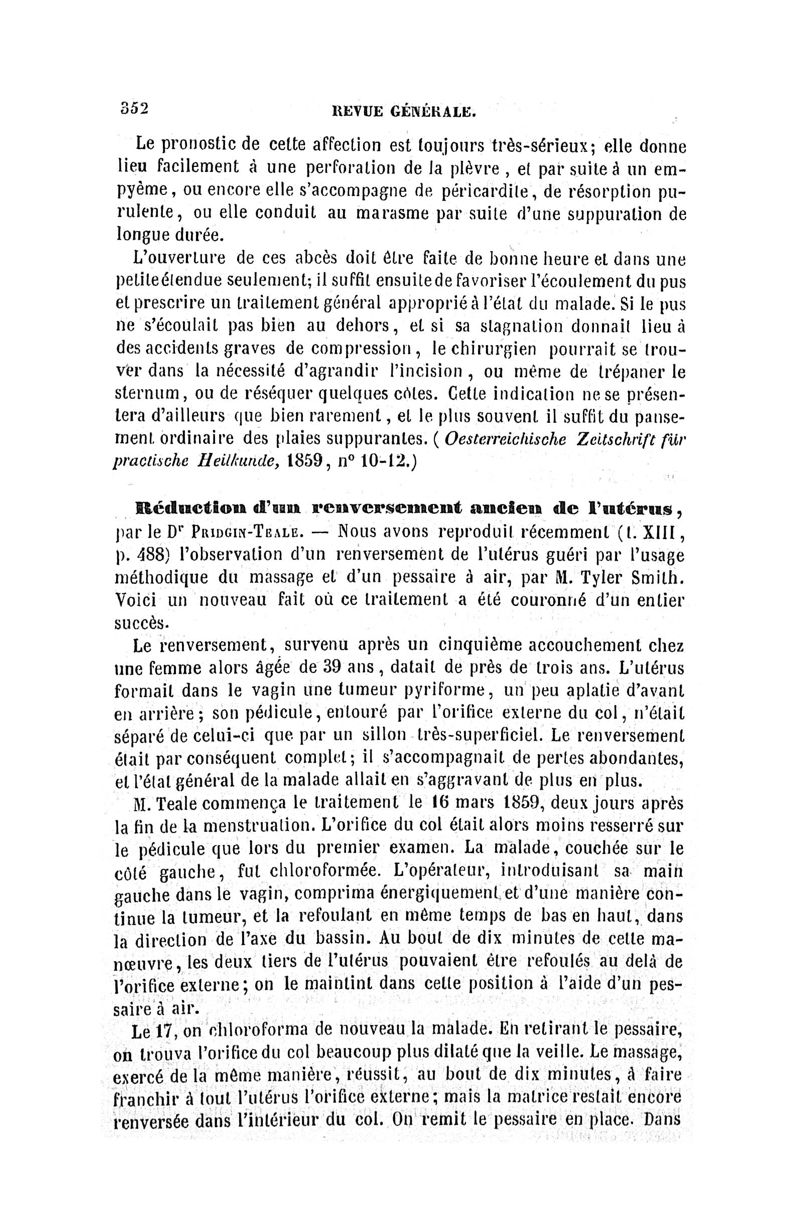 352 REVUE GÉNÉRALE.

Le pronostic de cette affection est toujours très-sérieux; elle donne lieu facilement à une perforation de la plèvre, et par suite à un empyème, ou encore elle s'accompagne de péricardite, de résorption purulente, ou elle conduit au marasme par suite d'une suppuration de longue durée.

L'ouverture de ces abcès doit être faite de bonne heure et dans une petite étendue seulement; il suffit ensuite de favoriser l'écoulement du pus et prescrire un traitement général approprié à l'état du malade. Si le pus ne s'écoulait pas bien au dehors, et si sa stagnation donnait lieu à des accidents graves de compression, le chirurgien pourrait se trouver dans la nécessité d'agrandir l'incision, ou même de trépaner le sternum, ou de réséquer quelques côtes. Cette indication ne se présentera d'ailleurs que bien rarement, et le plus souvent il suffit du pansement ordinaire des plaies suppurantes. (Oesterreichische Zeitschrift für practische Heilkunde, 1859, n° 10-12.)

Réduction d'un renversement ancien de l'utérus, par le Dr Pridgin-Teale. — Nous avons reproduit récemment (t. XIII, p. 488) l'observation d'un renversement de l'utérus guéri par l'usage méthodique du massage et d'un pessaire à air, par M. Tyler Smith. Voici un nouveau fait où ce traitement a été couronné d'un entier succès.

Le renversement, survenu après un cinquième accouchement chez une femme alors âgée de 39 ans, datait de près de trois ans. L'utérus formait dans le vagin une tumeur pyriforme, un peu aplatie d'avant en arrière; son pédicule, entouré par l'orifice externe du col, n'était séparé de celui-ci que par un sillon très-superficiel. Le renversement était par conséquent complet; il s'accompagnait de pertes abondantes, et l'état général de la malade allait en s'aggravant de plus en plus.

M. Teale commença le traitement le 16 mars 1859, deux jours après la fin de la menstruation. L'orifice du col était alors moins resserré sur le pédicule que lors du premier examen. La malade, couchée sur le côté gauche, fut chloroformée. L'opérateur, introduisant sa main gauche dans le vagin, comprima énergiquement et d'une manière continue la tumeur, et la refoulant en même temps de bas en haut, dans la direction de l'axe du bassin. Au bout de dix minutes de cette manœuvre, les deux tiers de l'utérus pouvaient être refoulés au delà de l'orifice externe; on le maintint dans cette position à l'aide d'un pessaire à air.

Le 17, on chloroforma de nouveau la malade. En retirant le pessaire, on trouva l'orifice du col beaucoup plus dilaté que la veille. Le massage, exercé de la même manière, réussit, au bout de dix minutes, à faire franchir à tout l'utérus l'orifice externe; mais la matrice restait encore renversée dans l'intérieur du col. On remit le pessaire en place. Dans